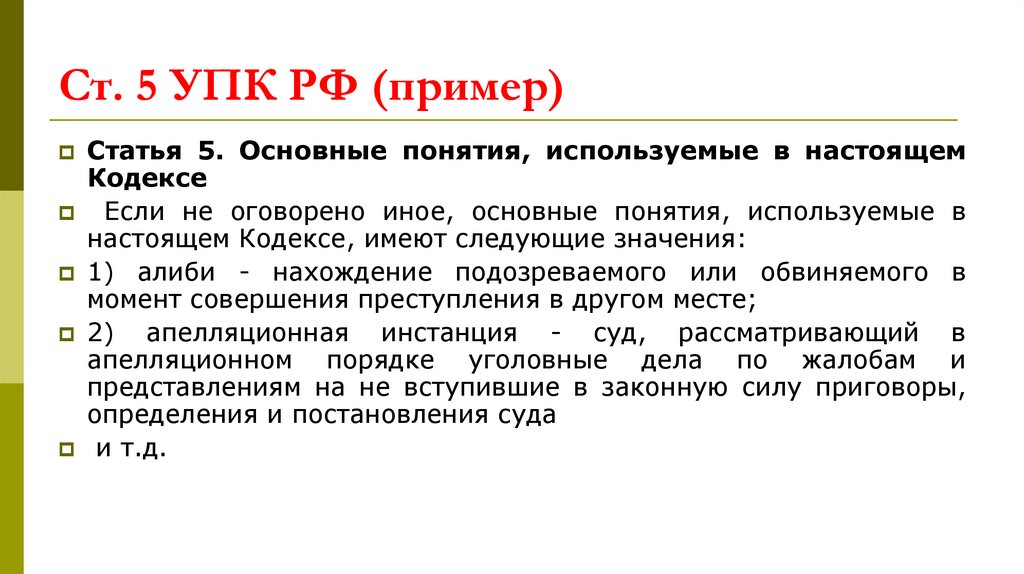 Ст. 5 УПК РФ (пример)

Статья 5. Основные понятия, используемые в настоящем Кодексе

Если не оговорено иное, основные понятия, используемые в настоящем Кодексе, имеют следующие значения:

1) алиби - нахождение подозреваемого или обвиняемого в момент совершения преступления в другом месте;

2) апелляционная инстанция - суд, рассматривающий в апелляционном порядке уголовные дела по жалобам и представлениям на не вступившие в законную силу приговоры, определения и постановления суда

и т.д.